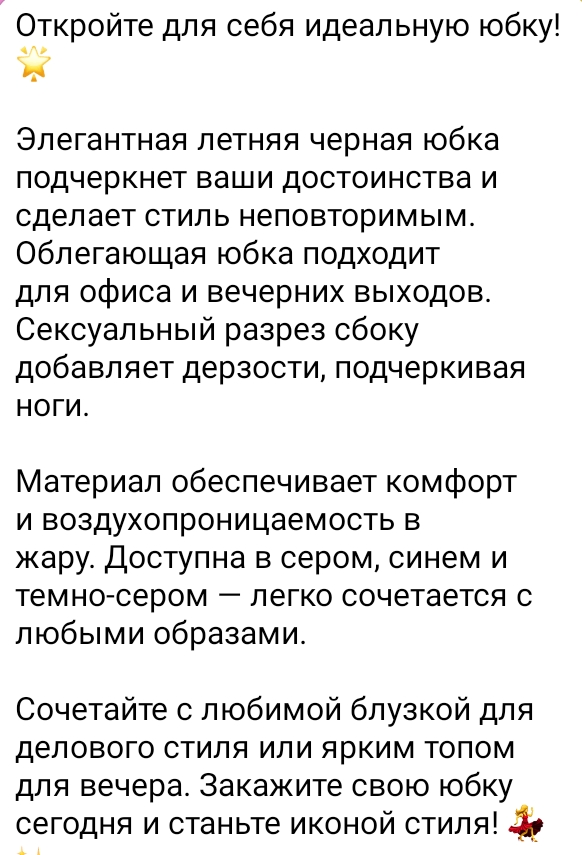 Откройте для себя идеальную юбку! 🌟

Элегантная летняя черная юбка подчеркнет ваши достоинства и сделает стиль неповторимым. Облегающая юбка подходит для офиса и вечерних выходов. Сексуальный разрез сбоку добавляет дерзости, подчеркивая ноги.

Материал обеспечивает комфорт и воздухопроницаемость в жару. Доступна в сером, синем и темно-сером — легко сочетается с любыми образами.

Сочетайте с любимой блузкой для делового стиля или ярким топом для вечера. Закажите свою юбку сегодня и станьте иконой стиля! 💃